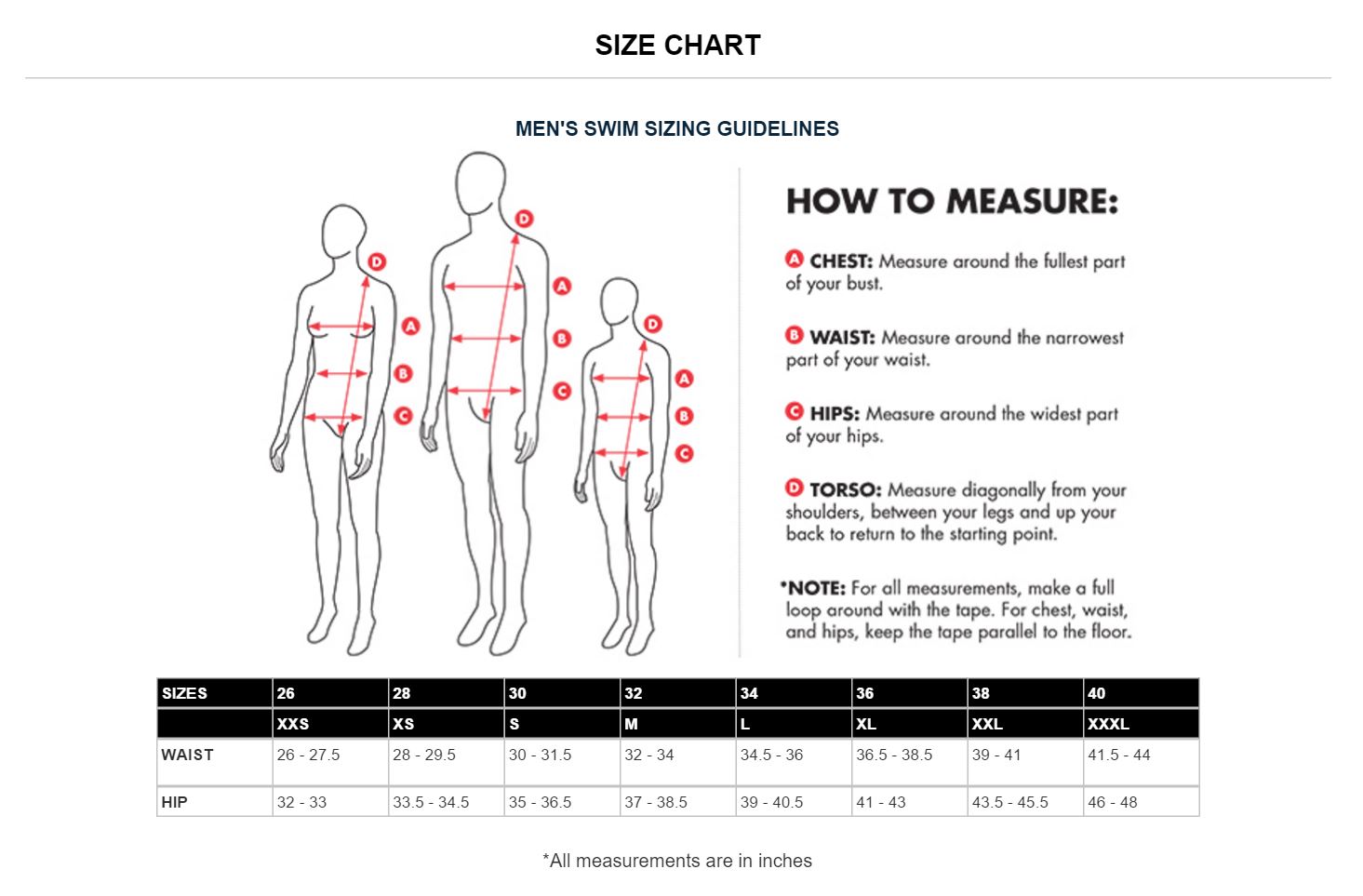 SIZE CHART

MEN'S SWIM SIZING GUIDELINES

D A B C D A B C D A B C

HOW TO MEASURE:

A CHEST: Measure around the fullest part of your bust.

B WAIST: Measure around the narrowest part of your waist.

C HIPS: Measure around the widest part of your hips.

D TORSO: Measure diagonally from your shoulders, between your legs and up your back to return to the starting point.

*NOTE: For all measurements, make a full loop around with the tape. For chest, waist, and hips, keep the tape parallel to the floor.

| SIZES | 26 | 28 | 30 | 32 | 34 | 36 | 38 | 40 |
|---|---|---|---|---|---|---|---|---|
| | XXS | XS | S | M | L | XL | XXL | XXXL |
| WAIST | 26 - 27.5 | 28 - 29.5 | 30 - 31.5 | 32 - 34 | 34.5 - 36 | 36.5 - 38.5 | 39 - 41 | 41.5 - 44 |
| HIP | 32 - 33 | 33.5 - 34.5 | 35 - 36.5 | 37 - 38.5 | 39 - 40.5 | 41 - 43 | 43.5 - 45.5 | 46 - 48 |

*All measurements are in inches